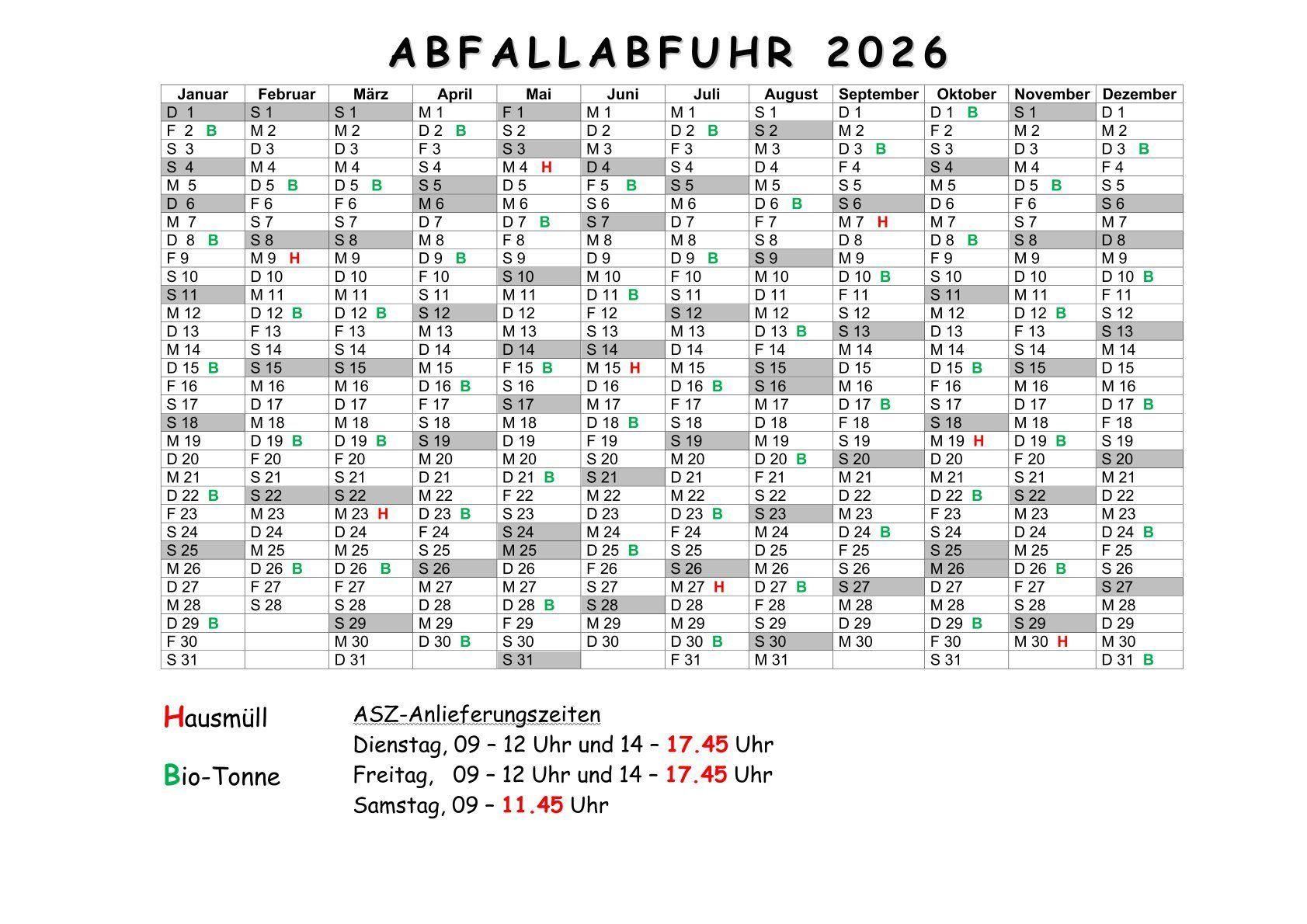 ABFALLABFUHR 2026

| Januar | Februar | März | April | Mai | Juni | Juli | August | September | Oktober | November | Dezember |
|---|---|---|---|---|---|---|---|---|---|---|---|
| D 1 | S 1 | S 1 | M 1 | F 1 | M 1 | M 1 | S 1 | D 1 | D 1 B | S 1 | D 1 |
| F 2 B | M 2 | M 2 | D 2 B | S 2 | D 2 | D 2 B | S 2 | M 2 | F 2 | M 2 | M 2 |
| S 3 | D 3 | D 3 | F 3 | S 3 | M 3 | F 3 | M 3 | D 3 B | S 3 | D 3 | D 3 B |
| S 4 | M 4 | M 4 | S 4 | M 4 H | D 4 | S 4 | D 4 | F 4 | S 4 | M 4 | F 4 |
| M 5 | D 5 B | D 5 B | S 5 | D 5 | F 5 B | S 5 | M 5 | S 5 | M 5 | D 5 B | S 5 |
| D 6 | F 6 | F 6 | M 6 | M 6 | S 6 | M 6 | D 6 B | S 6 | D 6 | F 6 | S 6 |
| M 7 | S 7 | S 7 | D 7 | D 7 B | S 7 | D 7 | F 7 | M 7 H | M 7 | S 7 | M 7 |
| D 8 B | S 8 | S 8 | M 8 | F 8 | M 8 | M 8 | S 8 | D 8 | D 8 B | S 8 | D 8 |
| F 9 | M 9 H | M 9 | D 9 B | S 9 | D 9 | D 9 B | S 9 | M 9 | F 9 | M 9 | M 9 |
| S 10 | D 10 | D 10 | F 10 | S 10 | M 10 | F 10 | M 10 | D 10 B | S 10 | D 10 | D 10 B |
| S 11 | M 11 | M 11 | S 11 | M 11 | D 11 B | S 11 | D 11 | F 11 | S 11 | M 11 | F 11 |
| M 12 | D 12 B | D 12 B | S 12 | D 12 | F 12 | S 12 | M 12 | S 12 | M 12 | D 12 B | S 12 |
| D 13 | F 13 | F 13 | M 13 | M 13 | S 13 | M 13 | D 13 B | S 13 | D 13 | F 13 | S 13 |
| M 14 | S 14 | S 14 | D 14 | D 14 | S 14 | D 14 | F 14 | M 14 | M 14 | S 14 | M 14 |
| D 15 B | S 15 | S 15 | M 15 | F 15 B | M 15 H | M 15 | S 15 | D 15 | D 15 B | S 15 | D 15 |
| F 16 | M 16 | M 16 | D 16 B | S 16 | D 16 | D 16 B | S 16 | M 16 | F 16 | M 16 | M 16 |
| S 17 | D 17 | D 17 | F 17 | S 17 | M 17 | F 17 | M 17 | D 17 B | S 17 | D 17 | D 17 B |
| S 18 | M 18 | M 18 | S 18 | M 18 | D 18 B | S 18 | D 18 | F 18 | S 18 | M 18 | F 18 |
| M 19 | D 19 B | D 19 B | S 19 | D 19 | F 19 | S 19 | M 19 | S 19 | M 19 H | D 19 B | S 19 |
| D 20 | F 20 | F 20 | M 20 | M 20 | S 20 | M 20 | D 20 B | S 20 | D 20 | F 20 | S 20 |
| M 21 | S 21 | S 21 | D 21 | D 21 B | S 21 | D 21 | F 21 | M 21 | M 21 | S 21 | M 21 |
| D 22 B | S 22 | S 22 | M 22 | F 22 | M 22 | M 22 | S 22 | D 22 | D 22 B | S 22 | D 22 |
| F 23 | M 23 | M 23 H | D 23 B | S 23 | D 23 | D 23 B | S 23 | M 23 | F 23 | M 23 | M 23 |
| S 24 | D 24 | D 24 | F 24 | S 24 | M 24 | F 24 | M 24 | D 24 B | S 24 | D 24 | D 24 B |
| S 25 | M 25 | M 25 | S 25 | M 25 | D 25 B | S 25 | D 25 | F 25 | S 25 | M 25 | F 25 |
| M 26 | D 26 B | D 26 B | S 26 | D 26 | F 26 | S 26 | M 26 | S 26 | M 26 | D 26 B | S 26 |
| D 27 | F 27 | F 27 | M 27 | M 27 | S 27 | M 27 H | D 27 B | S 27 | D 27 | F 27 | S 27 |
| M 28 | S 28 | S 28 | D 28 | D 28 B | S 28 | D 28 | F 28 | M 28 | M 28 | S 28 | M 28 |
| D 29 B | | S 29 | M 29 | F 29 | M 29 | M 29 | S 29 | D 29 | D 29 B | S 29 | D 29 |
| F 30 | | M 30 | D 30 B | S 30 | D 30 | D 30 B | S 30 | M 30 | F 30 | M 30 H | M 30 |
| S 31 | | D 31 | | S 31 | | F 31 | M 31 | | S 31 | | D 31 B |

Hausmüll

Bio-Tonne

ASZ-Anlieferungszeiten
Dienstag, 09 – 12 Uhr und 14 – 17.45 Uhr
Freitag, 09 – 12 Uhr und 14 – 17.45 Uhr
Samstag, 09 – 11.45 Uhr